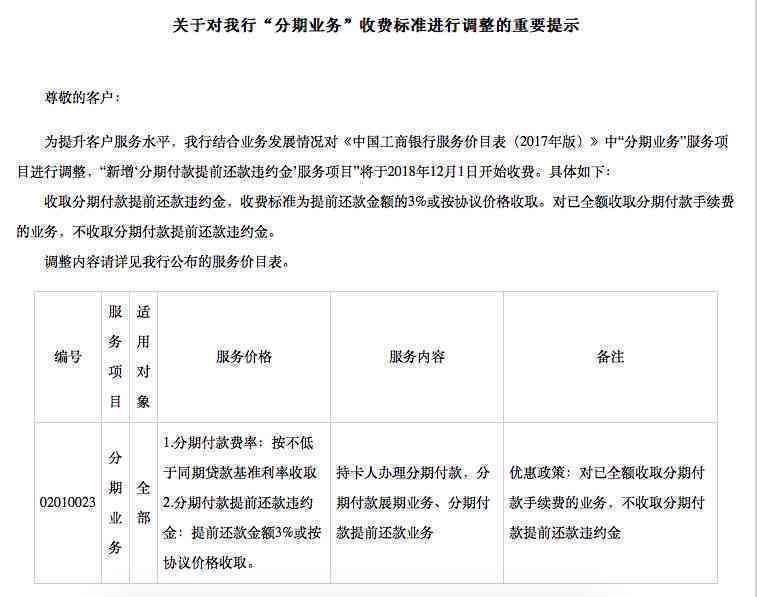 关于对我行“分期业务”收费标准进行调整的重要提示

尊敬的客户：

为提升客户服务水平，我行结合业务发展情况对《中国工商银行服务价目表（2017年版）》中“分期业务”服务项目进行调整，“新增‘分期付款提前还款违约金’服务项目”将于2018年12月1日开始收费。具体如下：

收取分期付款提前还款违约金，收费标准为提前还款金额的3%或按协议价格收取。对已全额收取分期付款手续费的业务，不收取分期付款提前还款违约金。

调整内容请详见我行公布的服务价目表。

| 编号 | 服务项目 | 适用对象 | 服务价格 | 服务内容 | 备注 |
|---|---|---|---|---|---|
| 02010023 | 分期业务 | 全部 | 1.分期付款费率：按不低于同期贷款基准利率收取 2.分期付款提前还款违约金：提前还款金额3%或按协议价格收取。 | 持卡人办理分期付款、分期付款展期业务、分期付款提前还款业务 | 优惠政策：对已全额收取分期付款手续费的业务，不收取分期付款提前还款违约金 |